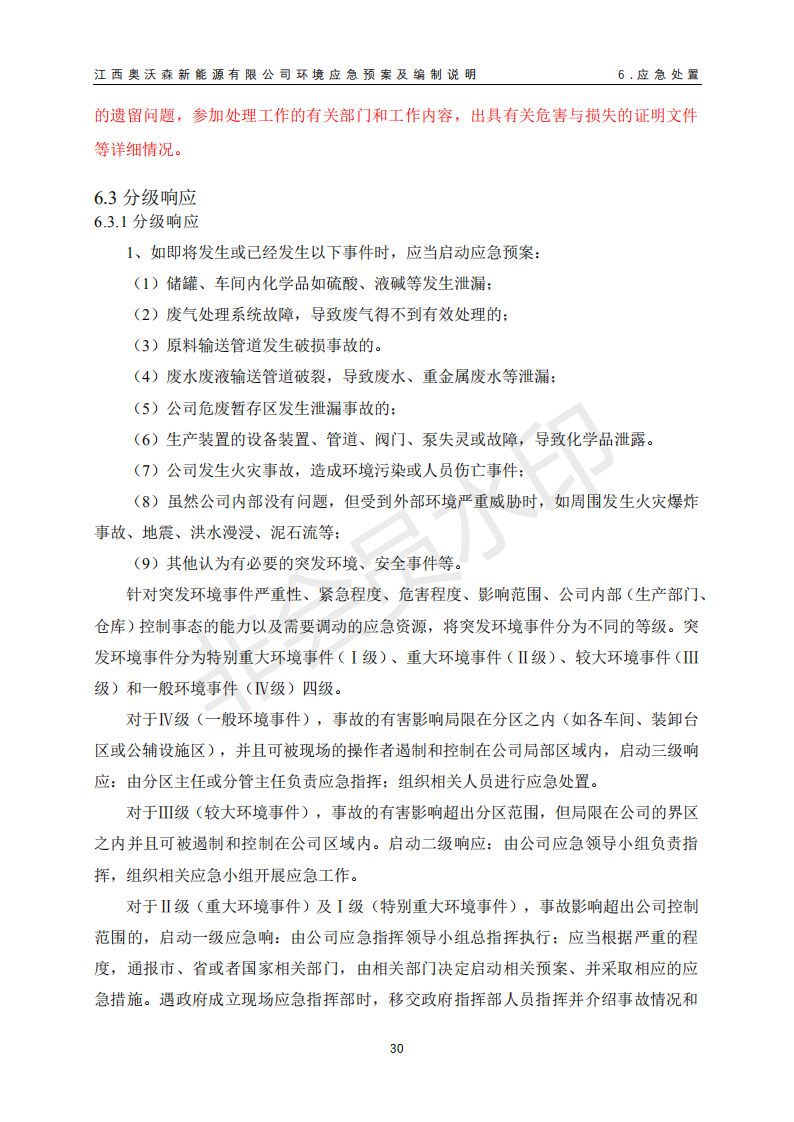 江西奥沃森新能源有限公司环境应急预案及编制说明　　6.应急处置

的遗留问题，参加处理工作的有关部门和工作内容，出具有关危害与损失的证明文件等详细情况。

6.3 分级响应

6.3.1 分级响应

1、如即将发生或已经发生以下事件时，应当启动应急预案：

（1）储罐、车间内化学品如硫酸、液碱等发生泄漏；

（2）废气处理系统故障，导致废气得不到有效处理的；

（3）原料输送管道发生破损事故的。

（4）废水废液输送管道破裂，导致废水、重金属废水等泄漏；

（5）公司危废暂存区发生泄漏事故的；

（6）生产装置的设备装置、管道、阀门、泵失灵或故障，导致化学品泄露。

（7）公司发生火灾事故，造成环境污染或人员伤亡事件；

（8）虽然公司内部没有问题，但受到外部环境严重威胁时，如周围发生火灾爆炸事故、地震、洪水漫浸、泥石流等；

（9）其他认为有必要的突发环境、安全事件等。

针对突发环境事件严重性、紧急程度、危害程度、影响范围、公司内部（生产部门、仓库）控制事态的能力以及需要调动的应急资源，将突发环境事件分为不同的等级。突发环境事件分为特别重大环境事件（Ⅰ级）、重大环境事件（Ⅱ级）、较大环境事件（Ⅲ级）和一般环境事件（Ⅳ级）四级。

对于Ⅳ级（一般环境事件），事故的有害影响局限在分区之内（如各车间、装卸台区或公辅设施区），并且可被现场的操作者遏制和控制在公司局部区域内，启动三级响应：由分区主任或分管主任负责应急指挥；组织相关人员进行应急处置。

对于Ⅲ级（较大环境事件），事故的有害影响超出分区范围，但局限在公司的界区之内并且可被遏制和控制在公司区域内。启动二级响应：由公司应急领导小组负责指挥，组织相关应急小组开展应急工作。

对于Ⅱ级（重大环境事件）及Ⅰ级（特别重大环境事件），事故影响超出公司控制范围的，启动一级应急响：由公司应急指挥领导小组总指挥执行；应当根据严重的程度，通报市、省或者国家相关部门，由相关部门决定启动相关预案、并采取相应的应急措施。遇政府成立现场应急指挥部时，移交政府指挥部人员指挥并介绍事故情况和

30